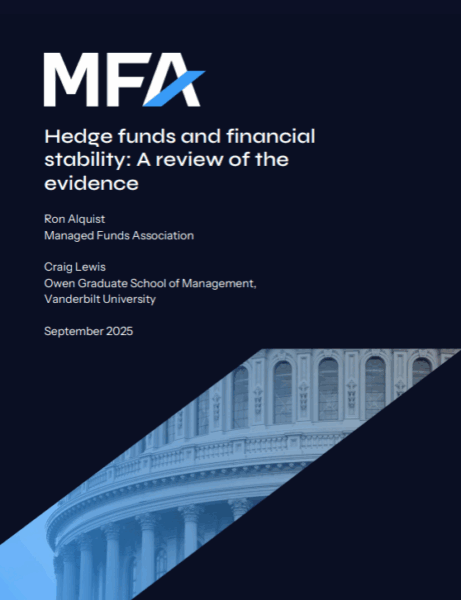 MFA

Hedge funds and financial stability: A review of the evidence

Ron Alquist
Managed Funds Association

Craig Lewis
Owen Graduate School of Management, Vanderbilt University

September 2025